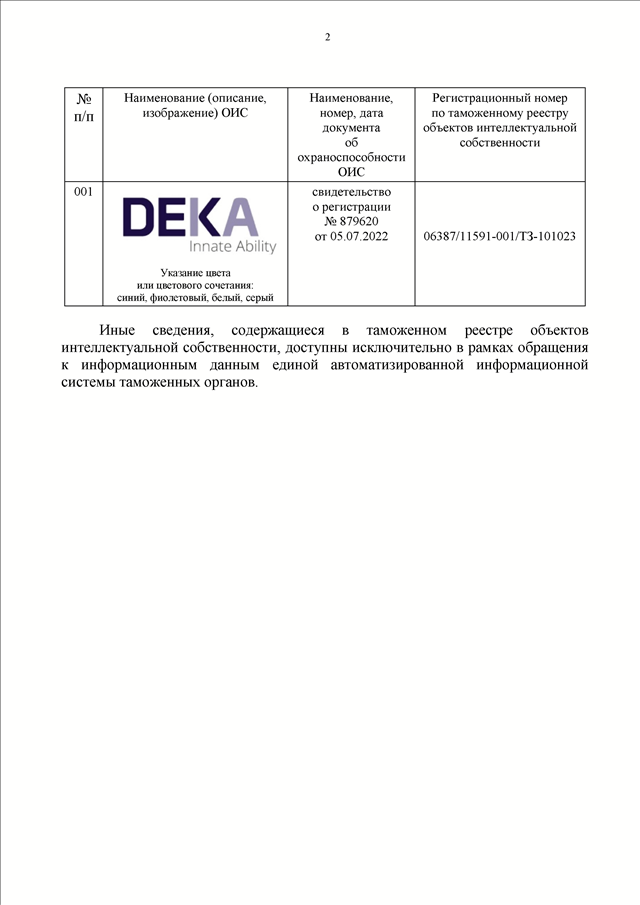 2

| № п/п | Наименование (описание, изображение) ОИС | Наименование, номер, дата документа об охраноспособности ОИС | Регистрационный номер по таможенному реестру объектов интеллектуальной собственности |
|---|---|---|---|
| 001 | DEKA Innate Ability Указание цвета или цветового сочетания: синий, фиолетовый, белый, серый | свидетельство о регистрации № 879620 от 05.07.2022 | 06387/11591-001/ТЗ-101023 |

Иные сведения, содержащиеся в таможенном реестре объектов интеллектуальной собственности, доступны исключительно в рамках обращения к информационным данным единой автоматизированной информационной системы таможенных органов.